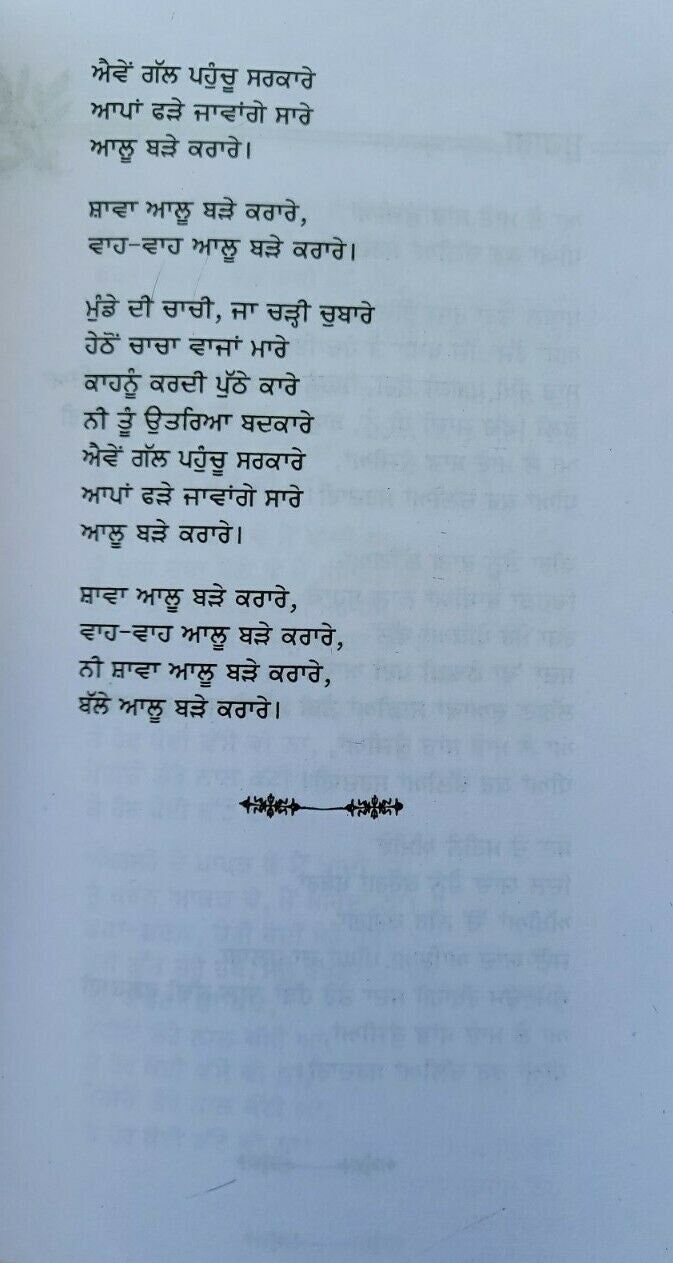 ਐਵੇਂ ਗੱਲ ਪਹੁੰਚੂ ਸਰਕਾਰੇ
ਆਪਾਂ ਫੜੇ ਜਾਵਾਂਗੇ ਸਾਰੇ
ਆਲੂ ਬੜੇ ਕਰਾਰੇ।

ਸ਼ਾਵਾ ਆਲੂ ਬੜੇ ਕਰਾਰੇ,
ਵਾਹ-ਵਾਹ ਆਲੂ ਬੜੇ ਕਰਾਰੇ।

ਮੁੰਡੇ ਦੀ ਚਾਚੀ, ਜਾ ਚੜ੍ਹੀ ਚੁਬਾਰੇ
ਹੇਠੋਂ ਚਾਚਾ ਵਾਜਾਂ ਮਾਰੇ
ਕਾਹਨੂੰ ਕਰਦੀ ਪੁੱਠੇ ਕਾਰੇ
ਨੀ ਤੂੰ ਉਤਰਿਆ ਬਦਕਾਰੇ
ਐਵੇਂ ਗੱਲ ਪਹੁੰਚੂ ਸਰਕਾਰੇ
ਆਪਾਂ ਫੜੇ ਜਾਵਾਂਗੇ ਸਾਰੇ
ਆਲੂ ਬੜੇ ਕਰਾਰੇ।

ਸ਼ਾਵਾ ਆਲੂ ਬੜੇ ਕਰਾਰੇ,
ਵਾਹ-ਵਾਹ ਆਲੂ ਬੜੇ ਕਰਾਰੇ,
ਨੀ ਸ਼ਾਵਾ ਆਲੂ ਬੜੇ ਕਰਾਰੇ,
ਬੱਲੇ ਆਲੂ ਬੜੇ ਕਰਾਰੇ।